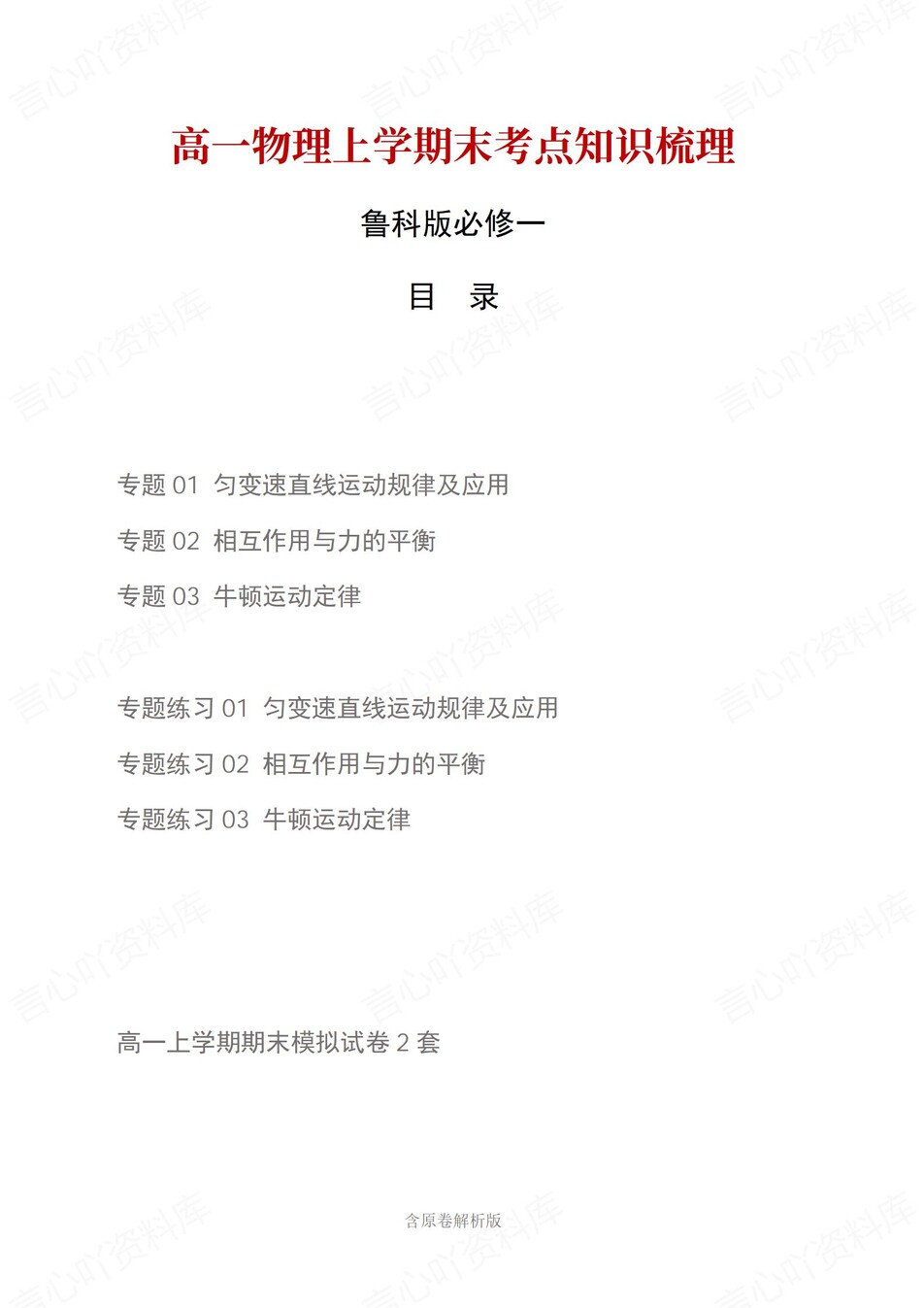 高一物理上学期末考点知识梳理

鲁科版必修一

目　录

专题 01 匀变速直线运动规律及应用

专题 02 相互作用与力的平衡

专题 03 牛顿运动定律

专题练习 01 匀变速直线运动规律及应用

专题练习 02 相互作用与力的平衡

专题练习 03 牛顿运动定律

高一上学期期末模拟试卷 2 套

含原卷解析版

言心吖资料库